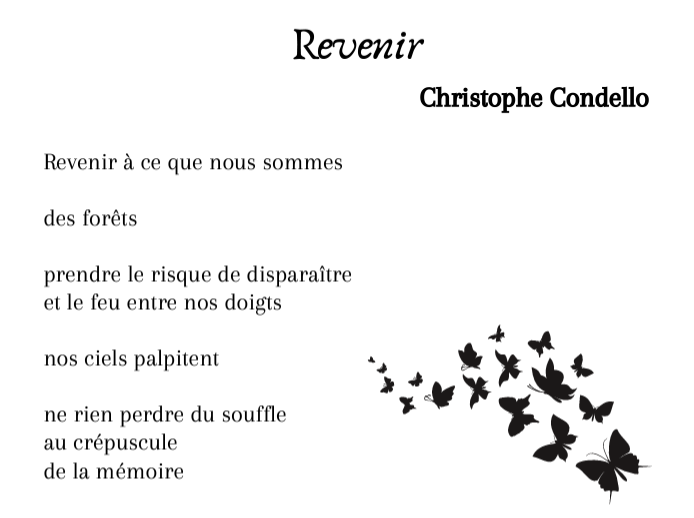 Revenir

Christophe Condello

Revenir à ce que nous sommes

des forêts

prendre le risque de disparaître
et le feu entre nos doigts

nos ciels palpitent

ne rien perdre du souffle
au crépuscule
de la mémoire